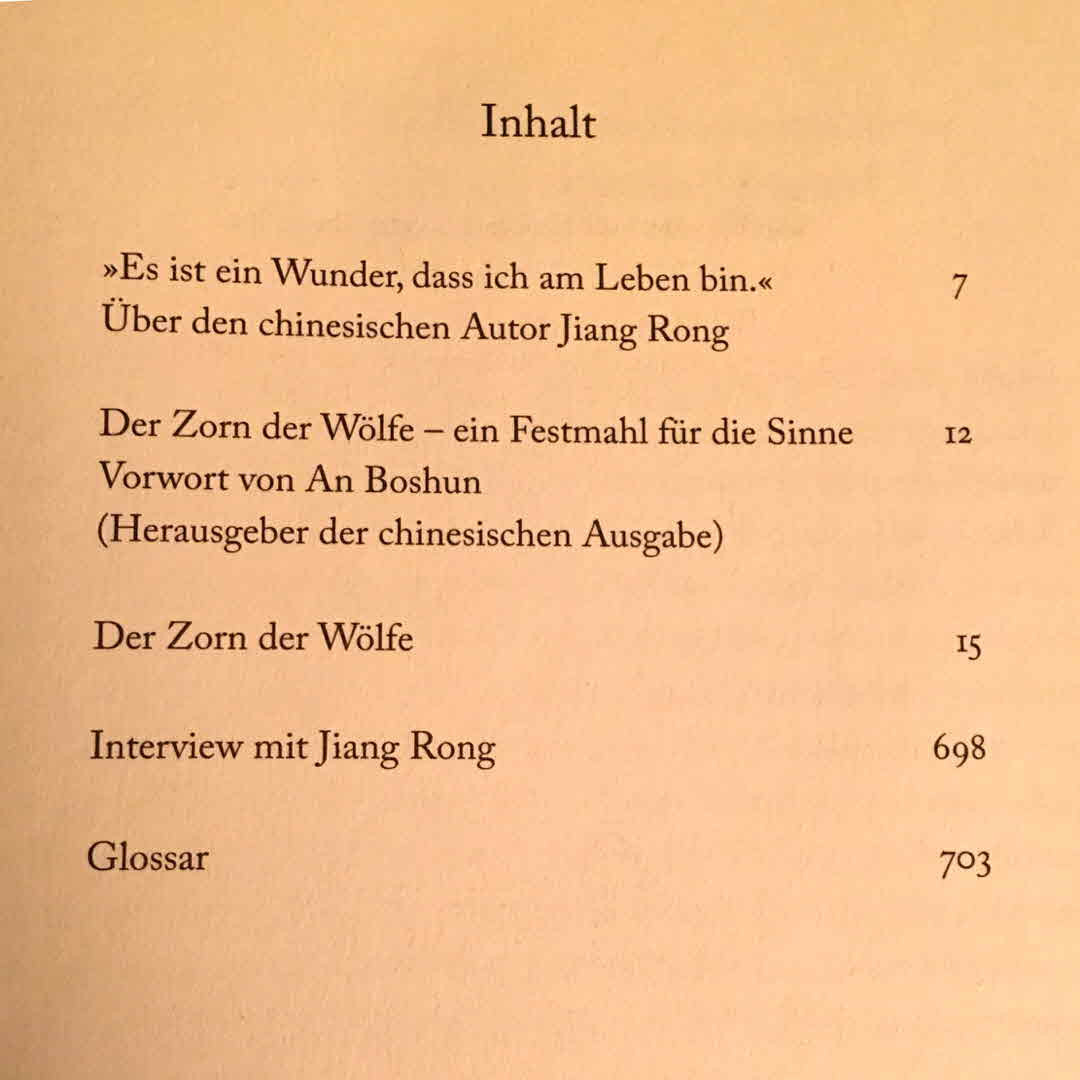 Inhalt

»Es ist ein Wunder, dass ich am Leben bin.« 7
Über den chinesischen Autor Jiang Rong

Der Zorn der Wölfe – ein Festmahl für die Sinne 12
Vorwort von An Boshun
(Herausgeber der chinesischen Ausgabe)

Der Zorn der Wölfe 15

Interview mit Jiang Rong 698

Glossar 703